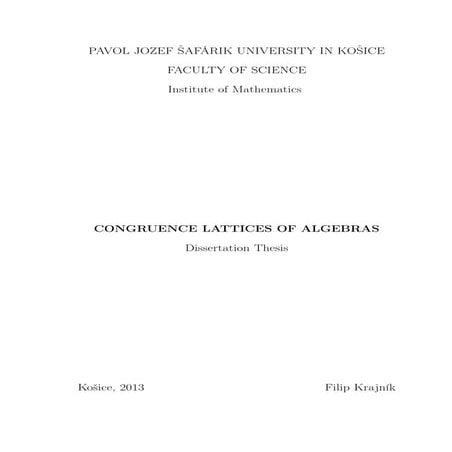 PAVOL JOZEF ŠAFÁRIK UNIVERSITY IN KOŠICE
FACULTY OF SCIENCE
Institute of Mathematics

CONGRUENCE LATTICES OF ALGEBRAS
Dissertation Thesis

Košice, 2013

Filip Krajník